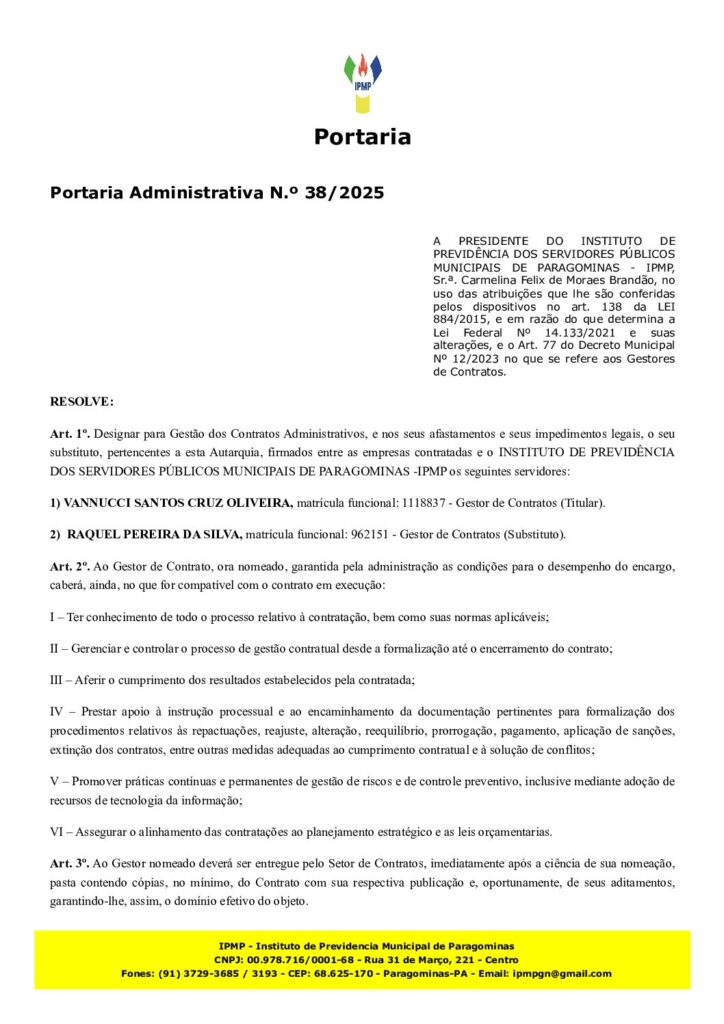 IPMP

Portaria

Portaria Administrativa N.º 38/2025

A PRESIDENTE DO INSTITUTO DE PREVIDÊNCIA DOS SERVIDORES PÚBLICOS MUNICIPAIS DE PARAGOMINAS - IPMP, Sr.ª. Carmelina Felix de Moraes Brandão, no uso das atribuições que lhe são conferidas pelos dispositivos no art. 138 da LEI 884/2015, e em razão do que determina a Lei Federal Nº 14.133/2021 e suas alterações, e o Art. 77 do Decreto Municipal Nº 12/2023 no que se refere aos Gestores de Contratos.

RESOLVE:

Art. 1º. Designar para Gestão dos Contratos Administrativos, e nos seus afastamentos e seus impedimentos legais, o seu substituto, pertencentes a esta Autarquia, firmados entre as empresas contratadas e o INSTITUTO DE PREVIDÊNCIA DOS SERVIDORES PÚBLICOS MUNICIPAIS DE PARAGOMINAS -IPMP os seguintes servidores:

1) VANNUCCI SANTOS CRUZ OLIVEIRA, matrícula funcional: 1118837 - Gestor de Contratos (Titular).

2) RAQUEL PEREIRA DA SILVA, matrícula funcional: 962151 - Gestor de Contratos (Substituto).

Art. 2º. Ao Gestor de Contrato, ora nomeado, garantida pela administração as condições para o desempenho do encargo, caberá, ainda, no que for compatível com o contrato em execução:

I – Ter conhecimento de todo o processo relativo à contratação, bem como suas normas aplicáveis;

II – Gerenciar e controlar o processo de gestão contratual desde a formalização até o encerramento do contrato;

III – Aferir o cumprimento dos resultados estabelecidos pela contratada;

IV – Prestar apoio à instrução processual e ao encaminhamento da documentação pertinentes para formalização dos procedimentos relativos às repactuações, reajuste, alteração, reequilíbrio, prorrogação, pagamento, aplicação de sanções, extinção dos contratos, entre outras medidas adequadas ao cumprimento contratual e à solução de conflitos;

V – Promover práticas contínuas e permanentes de gestão de riscos e de controle preventivo, inclusive mediante adoção de recursos de tecnologia da informação;

VI – Assegurar o alinhamento das contratações ao planejamento estratégico e as leis orçamentarias.

Art. 3º. Ao Gestor nomeado deverá ser entregue pelo Setor de Contratos, imediatamente após a ciência de sua nomeação, pasta contendo cópias, no mínimo, do Contrato com sua respectiva publicação e, oportunamente, de seus aditamentos, garantindo-lhe, assim, o domínio efetivo do objeto.

IPMP - Instituto de Previdencia Municipal de Paragominas
CNPJ: 00.978.716/0001-68 - Rua 31 de Março, 221 - Centro
Fones: (91) 3729-3685 / 3193 - CEP: 68.625-170 - Paragominas-PA - Email: ipmpgn@gmail.com